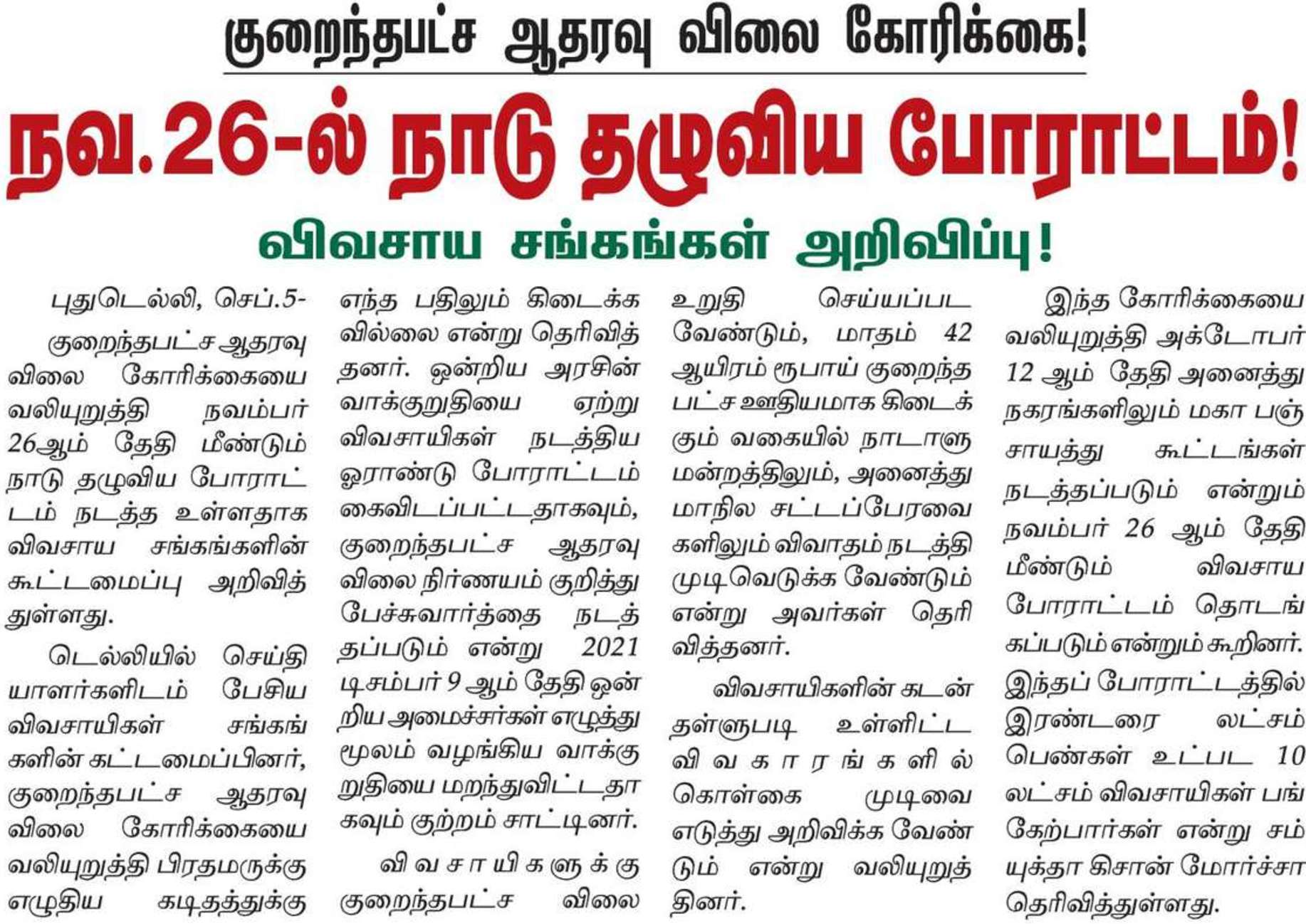 குறைந்தபட்ச ஆதரவு விலை கோரிக்கை!

நவ.26-ல் நாடு தழுவிய போராட்டம்!

விவசாய சங்கங்கள் அறிவிப்பு!

புதுடெல்லி, செப்.5- குறைந்தபட்ச ஆதரவு விலை கோரிக்கையை வலியுறுத்தி நவம்பர் 26ஆம் தேதி மீண்டும் நாடு தழுவிய போராட்டம் நடத்த உள்ளதாக விவசாய சங்கங்களின் கூட்டமைப்பு அறிவித்துள்ளது.

டெல்லியில் செய்தியாளர்களிடம் பேசிய விவசாயிகள் சங்கங்களின் கட்டமைப்பினர், குறைந்தபட்ச ஆதரவு விலை கோரிக்கையை வலியுறுத்தி பிரதமருக்கு எழுதிய கடிதத்துக்கு எந்த பதிலும் கிடைக்கவில்லை என்று தெரிவித்தனர். ஒன்றிய அரசின் வாக்குறுதியை ஏற்று விவசாயிகள் நடத்திய ஓராண்டு போராட்டம் கைவிடப்பட்டதாகவும், குறைந்தபட்ச ஆதரவு விலை நிர்ணயம் குறித்து பேச்சுவார்த்தை நடத்தப்படும் என்று 2021 டிசம்பர் 9 ஆம் தேதி ஒன்றிய அமைச்சர்கள் எழுத்து மூலம் வழங்கிய வாக்குறுதியை மறந்துவிட்டதாகவும் குற்றம் சாட்டினர்.

விவசாயிகளுக்கு குறைந்தபட்ச விலை உறுதி செய்யப்பட வேண்டும், மாதம் 42 ஆயிரம் ரூபாய் குறைந்தபட்ச ஊதியமாக கிடைக்கும் வகையில் நாடாளுமன்றத்திலும், அனைத்து மாநில சட்டப்பேரவைகளிலும் விவாதம் நடத்தி முடிவெடுக்க வேண்டும் என்று அவர்கள் தெரிவித்தனர்.

விவசாயிகளின் கடன் தள்ளுபடி உள்ளிட்ட விவகாரங்களில் கொள்கை முடிவை எடுத்து அறிவிக்க வேண்டும் என்று வலியுறுத்தினர்.

இந்த கோரிக்கையை வலியுறுத்தி அக்டோபர் 12 ஆம் தேதி அனைத்து நகரங்களிலும் மகா பஞ்சாயத்து கூட்டங்கள் நடத்தப்படும் என்றும் நவம்பர் 26 ஆம் தேதி மீண்டும் விவசாய போராட்டம் தொடங்கப்படும் என்றும் கூறினர். இந்தப் போராட்டத்தில் இரண்டரை லட்சம் பெண்கள் உட்பட 10 லட்சம் விவசாயிகள் பங்கேற்பார்கள் என்று சம்யுக்தா கிசான் மோர்ச்சா தெரிவித்துள்ளது.